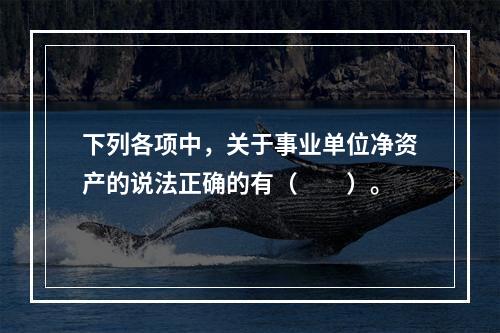 下列各项中，关于事业单位净资产的说法正确的有（　　）。